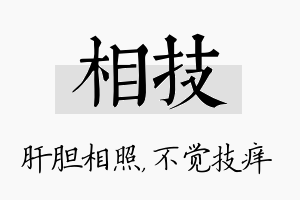 相技

肝胆相照，不觉技痒